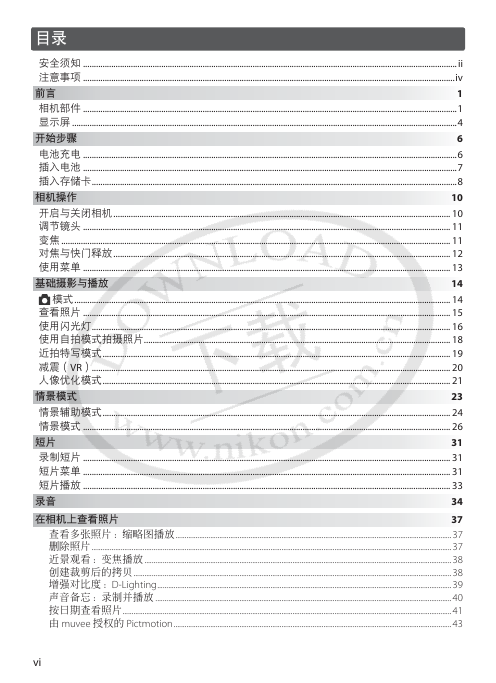 目录

安全须知 ii
注意事项 iv

前言 1

相机部件 1
显示屏 4

开始步骤 6

电池充电 6
插入电池 7
插入存储卡 8

相机操作 10

开启与关闭相机 10
调节镜头 11
变焦 11
对焦与快门释放 12
使用菜单 13

基础摄影与播放 14

模式 14
查看照片 15
使用闪光灯 16
使用自拍模式拍摄照片 18
近拍特写模式 19
减震（VR） 20
人像优化模式 21

情景模式 23

情景辅助模式 24
情景模式 26

短片 31

录制短片 31
短片菜单 31
短片播放 33

录音 34

在相机上查看照片 37

查看多张照片：缩略图播放 37
删除照片 37
近景观看：变焦播放 38
创建裁剪后的拷贝 38
增强对比度：D-Lighting 39
声音备忘：录制并播放 40
按日期查看照片 41
由 muvee 授权的 Pictmotion 43

DOWNLOAD
下载
www.nikon.com.cn

vi